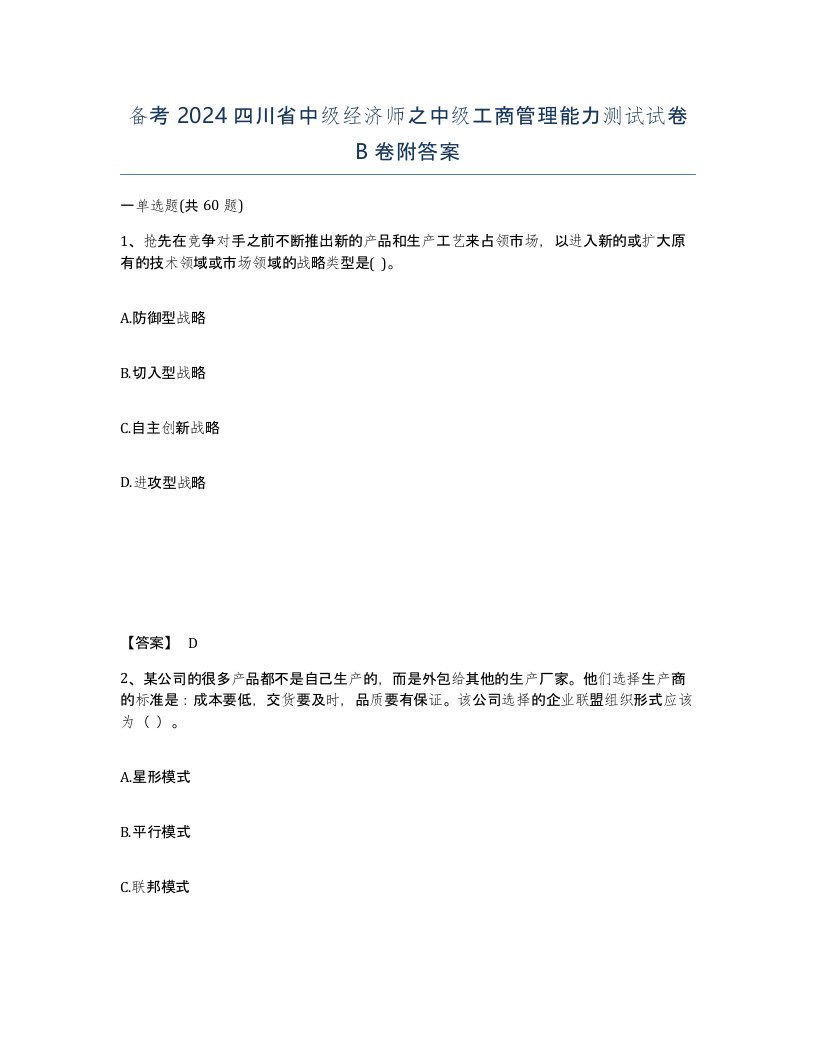 备考 2024 四川省中级经济师之中级工商管理能力测试试卷 B 卷附答案

一单选题(共 60 题)

1、抢先在竞争对手之前不断推出新的产品和生产工艺来占领市场，以进入新的或扩大原有的技术领域或市场领域的战略类型是( )。

A.防御型战略

B.切入型战略

C.自主创新战略

D.进攻型战略

【答案】 D

2、某公司的很多产品都不是自己生产的，而是外包给其他的生产厂家。他们选择生产商的标准是：成本要低，交货要及时，品质要有保证。该公司选择的企业联盟组织形式应该为（ ）。

A.星形模式

B.平行模式

C.联邦模式